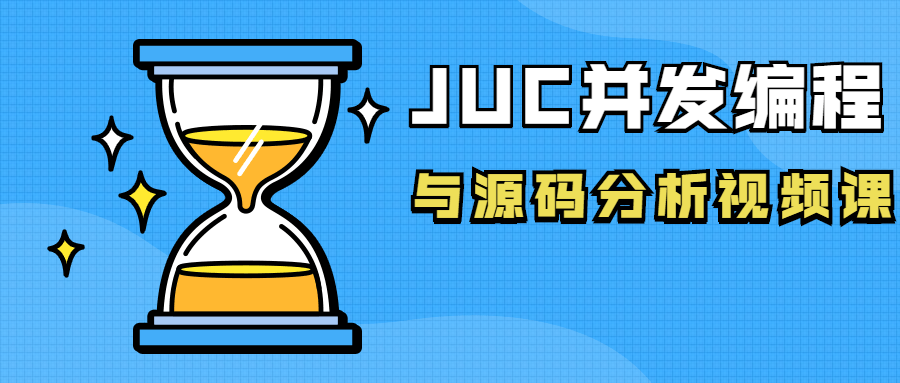 JUC并发编程

与源码分析视频课